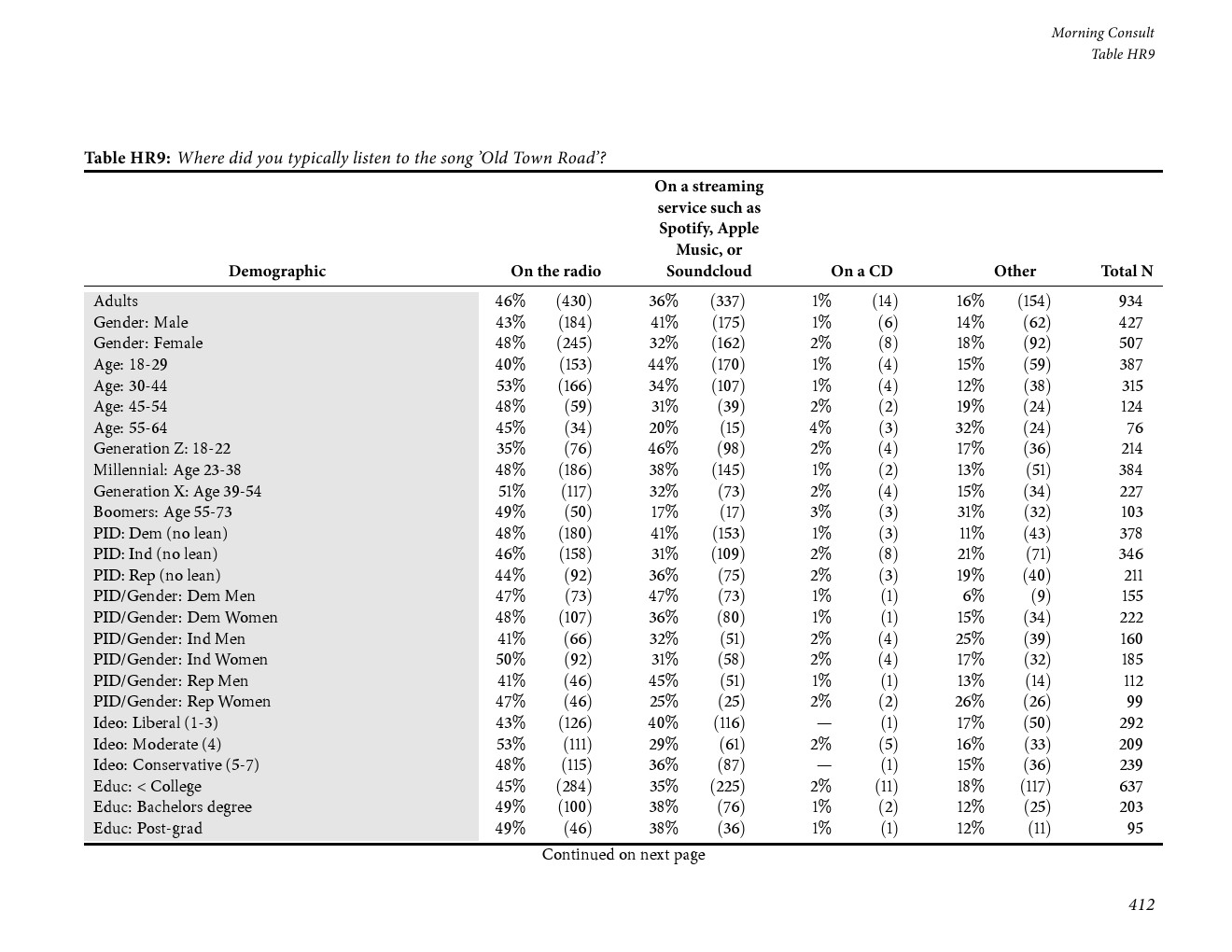 Morning Consult
Table HR9

**Table HR9:** *Where did you typically listen to the song 'Old Town Road'?*

| Demographic | On the radio | | On a streaming service such as Spotify, Apple Music, or Soundcloud | | On a CD | | Other | | Total N |
|---|---|---|---|---|---|---|---|---|---|
| Adults | 46% | (430) | 36% | (337) | 1% | (14) | 16% | (154) | 934 |
| Gender: Male | 43% | (184) | 41% | (175) | 1% | (6) | 14% | (62) | 427 |
| Gender: Female | 48% | (245) | 32% | (162) | 2% | (8) | 18% | (92) | 507 |
| Age: 18-29 | 40% | (153) | 44% | (170) | 1% | (4) | 15% | (59) | 387 |
| Age: 30-44 | 53% | (166) | 34% | (107) | 1% | (4) | 12% | (38) | 315 |
| Age: 45-54 | 48% | (59) | 31% | (39) | 2% | (2) | 19% | (24) | 124 |
| Age: 55-64 | 45% | (34) | 20% | (15) | 4% | (3) | 32% | (24) | 76 |
| Generation Z: 18-22 | 35% | (76) | 46% | (98) | 2% | (4) | 17% | (36) | 214 |
| Millennial: Age 23-38 | 48% | (186) | 38% | (145) | 1% | (2) | 13% | (51) | 384 |
| Generation X: Age 39-54 | 51% | (117) | 32% | (73) | 2% | (4) | 15% | (34) | 227 |
| Boomers: Age 55-73 | 49% | (50) | 17% | (17) | 3% | (3) | 31% | (32) | 103 |
| PID: Dem (no lean) | 48% | (180) | 41% | (153) | 1% | (3) | 11% | (43) | 378 |
| PID: Ind (no lean) | 46% | (158) | 31% | (109) | 2% | (8) | 21% | (71) | 346 |
| PID: Rep (no lean) | 44% | (92) | 36% | (75) | 2% | (3) | 19% | (40) | 211 |
| PID/Gender: Dem Men | 47% | (73) | 47% | (73) | 1% | (1) | 6% | (9) | 155 |
| PID/Gender: Dem Women | 48% | (107) | 36% | (80) | 1% | (1) | 15% | (34) | 222 |
| PID/Gender: Ind Men | 41% | (66) | 32% | (51) | 2% | (4) | 25% | (39) | 160 |
| PID/Gender: Ind Women | 50% | (92) | 31% | (58) | 2% | (4) | 17% | (32) | 185 |
| PID/Gender: Rep Men | 41% | (46) | 45% | (51) | 1% | (1) | 13% | (14) | 112 |
| PID/Gender: Rep Women | 47% | (46) | 25% | (25) | 2% | (2) | 26% | (26) | 99 |
| Ideo: Liberal (1-3) | 43% | (126) | 40% | (116) | — | (1) | 17% | (50) | 292 |
| Ideo: Moderate (4) | 53% | (111) | 29% | (61) | 2% | (5) | 16% | (33) | 209 |
| Ideo: Conservative (5-7) | 48% | (115) | 36% | (87) | — | (1) | 15% | (36) | 239 |
| Educ: < College | 45% | (284) | 35% | (225) | 2% | (11) | 18% | (117) | 637 |
| Educ: Bachelors degree | 49% | (100) | 38% | (76) | 1% | (2) | 12% | (25) | 203 |
| Educ: Post-grad | 49% | (46) | 38% | (36) | 1% | (1) | 12% | (11) | 95 |

Continued on next page

412